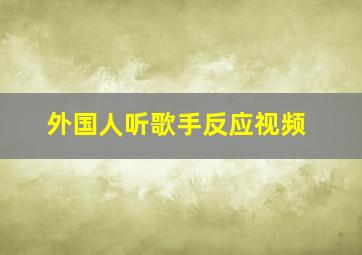 外国人听歌手反应视频